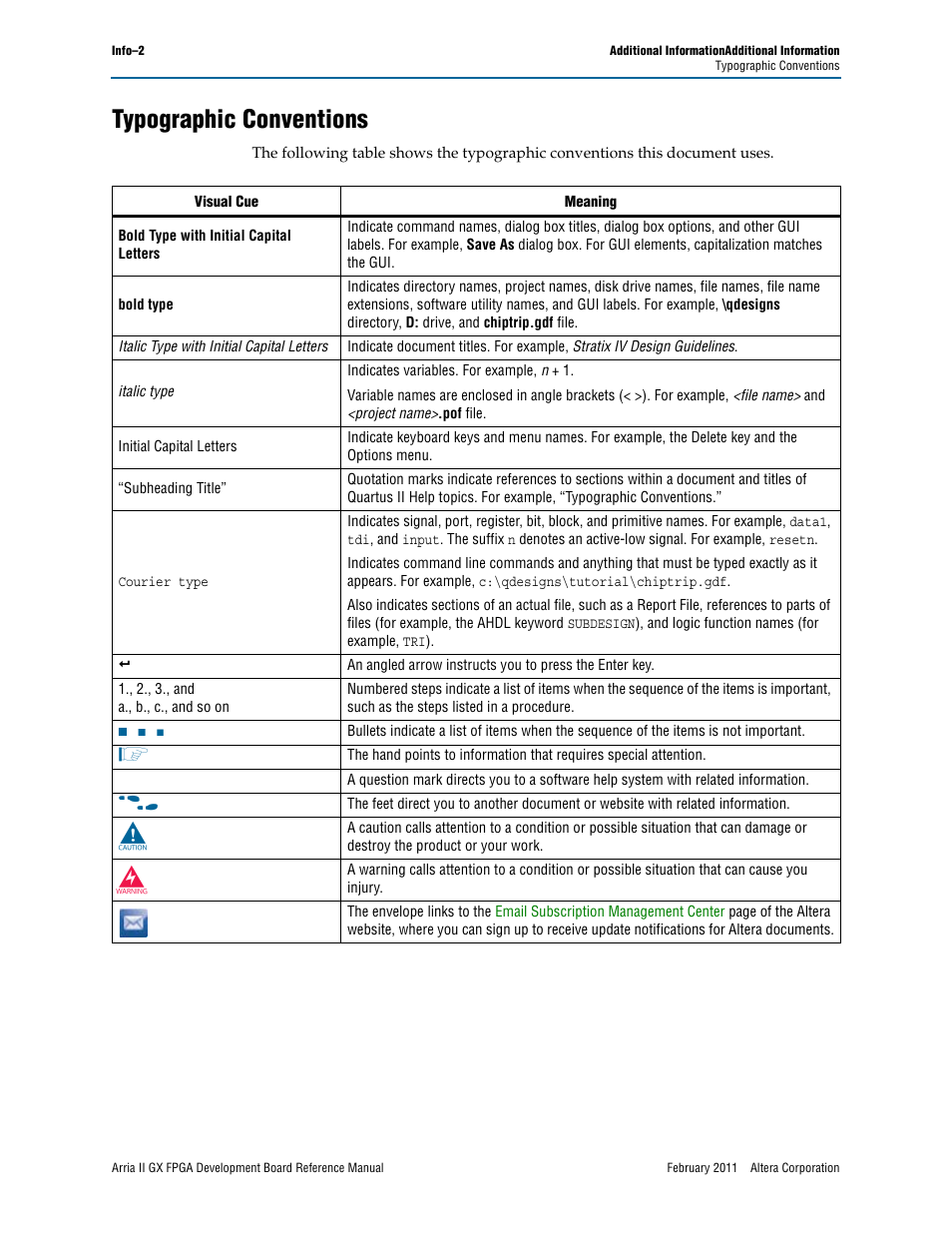 Info–2

Additional InformationAdditional Information
Typographic Conventions

Typographic Conventions

The following table shows the typographic conventions this document uses.

| Visual Cue | Meaning |
|---|---|
| Bold Type with Initial Capital Letters | Indicate command names, dialog box titles, dialog box options, and other GUI labels. For example, Save As dialog box. For GUI elements, capitalization matches the GUI. |
| bold type | Indicates directory names, project names, disk drive names, file names, file name extensions, software utility names, and GUI labels. For example, \qdesigns directory, D: drive, and chiptrip.gdf file. |
| Italic Type with Initial Capital Letters | Indicate document titles. For example, Stratix IV Design Guidelines. |
| italic type | Indicates variables. For example, $n + 1$. Variable names are enclosed in angle brackets (< >). For example, <file name> and <project name>.pof file. |
| Initial Capital Letters | Indicate keyboard keys and menu names. For example, the Delete key and the Options menu. |
| “Subheading Title” | Quotation marks indicate references to sections within a document and titles of Quartus II Help topics. For example, “Typographic Conventions.” |
| Courier type | Indicates signal, port, register, bit, block, and primitive names. For example, data1, tdi, and input. The suffix n denotes an active-low signal. For example, resetn. Indicates command line commands and anything that must be typed exactly as it appears. For example, c:\qdesigns\tutorial\chiptrip.gdf. Also indicates sections of an actual file, such as a Report File, references to parts of files (for example, the AHDL keyword SUBDESIGN), and logic function names (for example, TRI). |
| ↵ | An angled arrow instructs you to press the Enter key. |
| 1., 2., 3., and a., b., c., and so on | Numbered steps indicate a list of items when the sequence of the items is important, such as the steps listed in a procedure. |
| ■ ■ ■ | Bullets indicate a list of items when the sequence of the items is not important. |
| | The hand points to information that requires special attention. |
| | A question mark directs you to a software help system with related information. |
| | The feet direct you to another document or website with related information. |
| CAUTION | A caution calls attention to a condition or possible situation that can damage or destroy the product or your work. |
| WARNING | A warning calls attention to a condition or possible situation that can cause you injury. |
| | The envelope links to the Email Subscription Management Center page of the Altera website, where you can sign up to receive update notifications for Altera documents. |

Arria II GX FPGA Development Board Reference Manual

February 2011 Altera Corporation